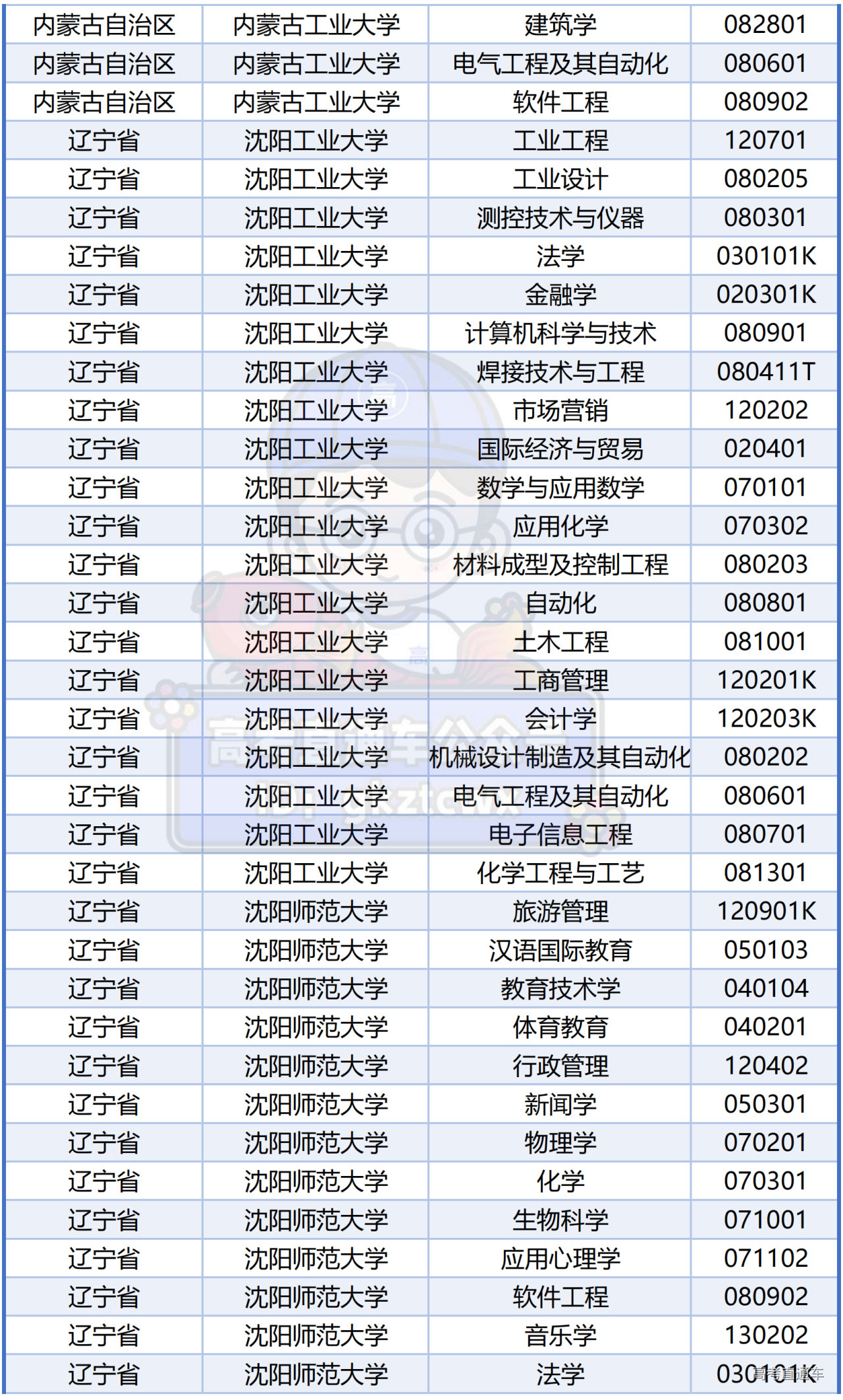 | 内蒙古自治区 | 内蒙古工业大学 | 建筑学 | 082801 |
|---|---|---|---|
| 内蒙古自治区 | 内蒙古工业大学 | 电气工程及其自动化 | 080601 |
| 内蒙古自治区 | 内蒙古工业大学 | 软件工程 | 080902 |
| 辽宁省 | 沈阳工业大学 | 工业工程 | 120701 |
| 辽宁省 | 沈阳工业大学 | 工业设计 | 080205 |
| 辽宁省 | 沈阳工业大学 | 测控技术与仪器 | 080301 |
| 辽宁省 | 沈阳工业大学 | 法学 | 030101K |
| 辽宁省 | 沈阳工业大学 | 金融学 | 020301K |
| 辽宁省 | 沈阳工业大学 | 计算机科学与技术 | 080901 |
| 辽宁省 | 沈阳工业大学 | 焊接技术与工程 | 080411T |
| 辽宁省 | 沈阳工业大学 | 市场营销 | 120202 |
| 辽宁省 | 沈阳工业大学 | 国际经济与贸易 | 020401 |
| 辽宁省 | 沈阳工业大学 | 数学与应用数学 | 070101 |
| 辽宁省 | 沈阳工业大学 | 应用化学 | 070302 |
| 辽宁省 | 沈阳工业大学 | 材料成型及控制工程 | 080203 |
| 辽宁省 | 沈阳工业大学 | 自动化 | 080801 |
| 辽宁省 | 沈阳工业大学 | 土木工程 | 081001 |
| 辽宁省 | 沈阳工业大学 | 工商管理 | 120201K |
| 辽宁省 | 沈阳工业大学 | 会计学 | 120203K |
| 辽宁省 | 沈阳工业大学 | 机械设计制造及其自动化 | 080202 |
| 辽宁省 | 沈阳工业大学 | 电气工程及其自动化 | 080601 |
| 辽宁省 | 沈阳工业大学 | 电子信息工程 | 080701 |
| 辽宁省 | 沈阳工业大学 | 化学工程与工艺 | 081301 |
| 辽宁省 | 沈阳师范大学 | 旅游管理 | 120901K |
| 辽宁省 | 沈阳师范大学 | 汉语国际教育 | 050103 |
| 辽宁省 | 沈阳师范大学 | 教育技术学 | 040104 |
| 辽宁省 | 沈阳师范大学 | 体育教育 | 040201 |
| 辽宁省 | 沈阳师范大学 | 行政管理 | 120402 |
| 辽宁省 | 沈阳师范大学 | 新闻学 | 050301 |
| 辽宁省 | 沈阳师范大学 | 物理学 | 070201 |
| 辽宁省 | 沈阳师范大学 | 化学 | 070301 |
| 辽宁省 | 沈阳师范大学 | 生物科学 | 071001 |
| 辽宁省 | 沈阳师范大学 | 应用心理学 | 071102 |
| 辽宁省 | 沈阳师范大学 | 软件工程 | 080902 |
| 辽宁省 | 沈阳师范大学 | 音乐学 | 130202 |
| 辽宁省 | 沈阳师范大学 | 法学 | 030101K |

高考直通车